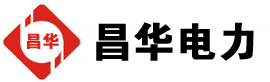 昌华

昌华电力